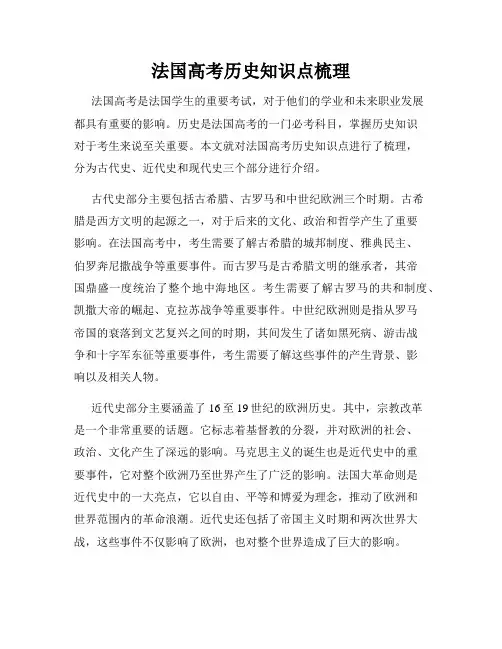 法国高考历史知识点梳理

法国高考是法国学生的重要考试，对于他们的学业和未来职业发展都具有重要的影响。历史是法国高考的一门必考科目，掌握历史知识对于考生来说至关重要。本文就对法国高考历史知识点进行了梳理，分为古代史、近代史和现代史三个部分进行介绍。

古代史部分主要包括古希腊、古罗马和中世纪欧洲三个时期。古希腊是西方文明的起源之一，对于后来的文化、政治和哲学产生了重要影响。在法国高考中，考生需要了解古希腊的城邦制度、雅典民主、伯罗奔尼撒战争等重要事件。而古罗马是古希腊文明的继承者，其帝国鼎盛一度统治了整个地中海地区。考生需要了解古罗马的共和制度、凯撒大帝的崛起、克拉苏战争等重要事件。中世纪欧洲则是指从罗马帝国的衰落到文艺复兴之间的时期，其间发生了诸如黑死病、游击战争和十字军东征等重要事件，考生需要了解这些事件的产生背景、影响以及相关人物。

近代史部分主要涵盖了16至19世纪的欧洲历史。其中，宗教改革是一个非常重要的话题。它标志着基督教的分裂，并对欧洲的社会、政治、文化产生了深远的影响。马克思主义的诞生也是近代史中的重要事件，它对整个欧洲乃至世界产生了广泛的影响。法国大革命则是近代史中的一大亮点，它以自由、平等和博爱为理念，推动了欧洲和世界范围内的革命浪潮。近代史还包括了帝国主义时期和两次世界大战，这些事件不仅影响了欧洲，也对整个世界造成了巨大的影响。